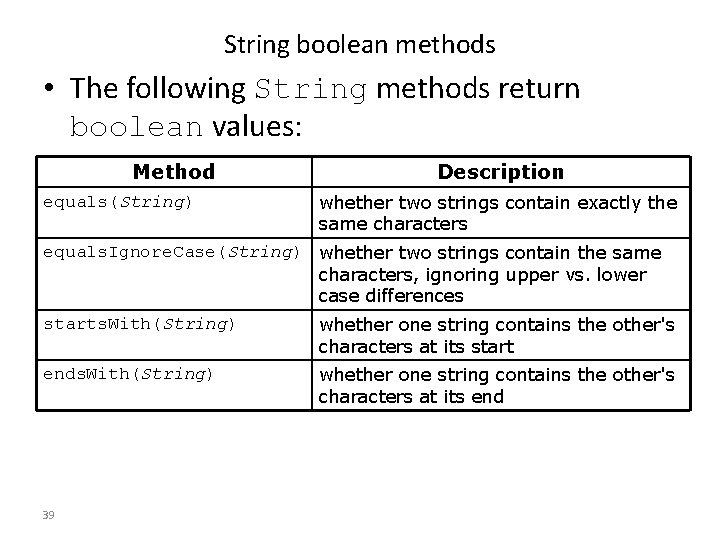 String boolean methods

• The following String methods return boolean values:

| Method | Description |
|---|---|
| equals(String) | whether two strings contain exactly the same characters |
| equalsIgnoreCase(String) | whether two strings contain the same characters, ignoring upper vs. lower case differences |
| startsWith(String) | whether one string contains the other's characters at its start |
| endsWith(String) | whether one string contains the other's characters at its end |

39